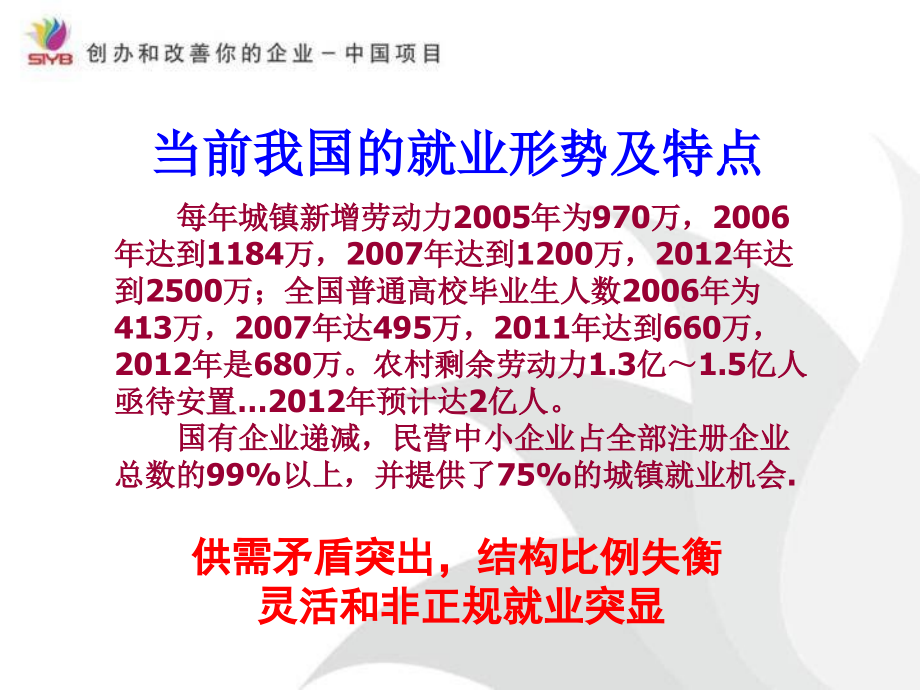 SIYB 创办和改善你的企业 – 中国项目

当前我国的就业形势及特点

每年城镇新增劳动力2005年为970万，2006年达到1184万，2007年达到1200万，2012年达到2500万；全国普通高校毕业生人数2006年为413万，2007年达495万，2011年达到660万，2012年是680万。农村剩余劳动力1.3亿～1.5亿人亟待安置…2012年预计达2亿人。

国有企业递减，民营中小企业占全部注册企业总数的99%以上，并提供了75%的城镇就业机会.

供需矛盾突出，结构比例失衡
灵活和非正规就业突显